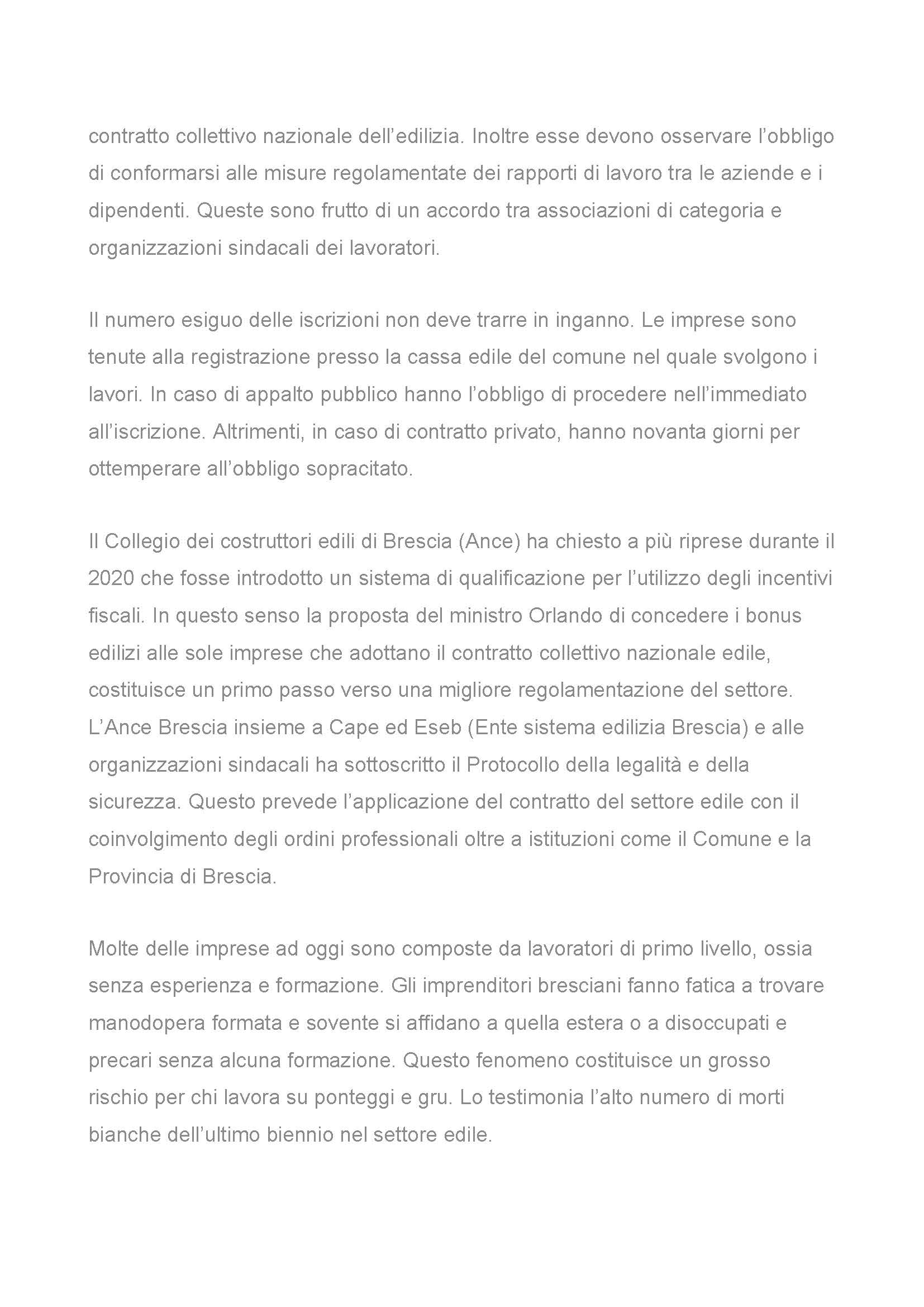 contratto collettivo nazionale dell’edilizia. Inoltre esse devono osservare l’obbligo di conformarsi alle misure regolamentate dei rapporti di lavoro tra le aziende e i dipendenti. Queste sono frutto di un accordo tra associazioni di categoria e organizzazioni sindacali dei lavoratori.

Il numero esiguo delle iscrizioni non deve trarre in inganno. Le imprese sono tenute alla registrazione presso la cassa edile del comune nel quale svolgono i lavori. In caso di appalto pubblico hanno l’obbligo di procedere nell’immediato all’iscrizione. Altrimenti, in caso di contratto privato, hanno novanta giorni per ottemperare all’obbligo sopracitato.

Il Collegio dei costruttori edili di Brescia (Ance) ha chiesto a più riprese durante il 2020 che fosse introdotto un sistema di qualificazione per l’utilizzo degli incentivi fiscali. In questo senso la proposta del ministro Orlando di concedere i bonus edilizi alle sole imprese che adottano il contratto collettivo nazionale edile, costituisce un primo passo verso una migliore regolamentazione del settore. L’Ance Brescia insieme a Cape ed Eseb (Ente sistema edilizia Brescia) e alle organizzazioni sindacali ha sottoscritto il Protocollo della legalità e della sicurezza. Questo prevede l’applicazione del contratto del settore edile con il coinvolgimento degli ordini professionali oltre a istituzioni come il Comune e la Provincia di Brescia.

Molte delle imprese ad oggi sono composte da lavoratori di primo livello, ossia senza esperienza e formazione. Gli imprenditori bresciani fanno fatica a trovare manodopera formata e sovente si affidano a quella estera o a disoccupati e precari senza alcuna formazione. Questo fenomeno costituisce un grosso rischio per chi lavora su ponteggi e gru. Lo testimonia l’alto numero di morti bianche dell’ultimo biennio nel settore edile.